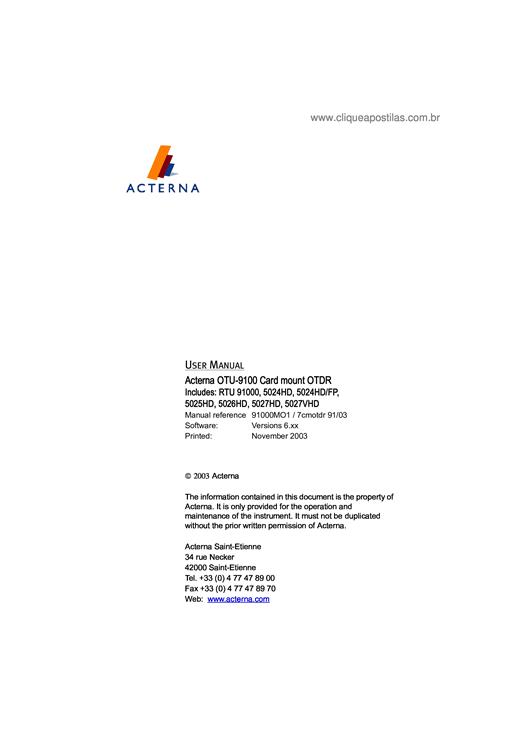 www.cliqueapostilas.com.br

ACTERNA

USER MANUAL

Acterna OTU-9100 Card mount OTDR

Includes: RTU 91000, 5024HD, 5024HD/FP, 5025HD, 5026HD, 5027HD, 5027VHD

Manual reference 91000MO1 / 7cmotdr 91/03
Software: Versions 6.xx
Printed: November 2003

© 2003 Acterna

The information contained in this document is the property of Acterna. It is only provided for the operation and maintenance of the instrument. It must not be duplicated without the prior written permission of Acterna.

Acterna Saint-Etienne
34 rue Necker
42000 Saint-Etienne
Tel. +33 (0) 4 77 47 89 00
Fax +33 (0) 4 77 47 89 70
Web: www.acterna.com